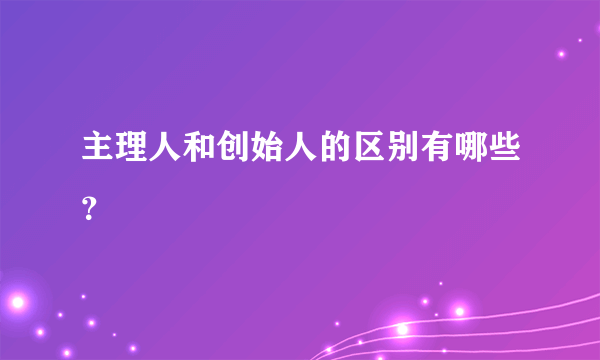 主理人和创始人的区别有哪些？